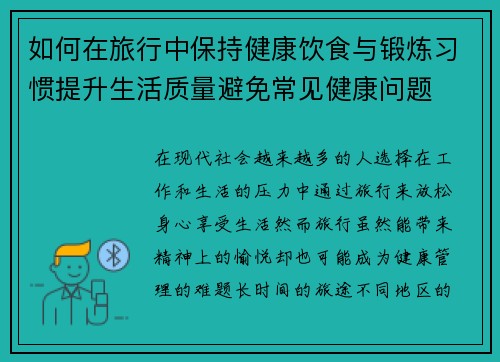 如何在旅行中保持健康饮食与锻炼习惯提升生活质量避免常见健康问题

在现代社会越来越多的人选择在工作和生活的压力中通过旅行来放松身心享受生活然而旅行虽然能带来精神上的愉悦却也可能成为健康管理的难题长时间的旅途不同地区的